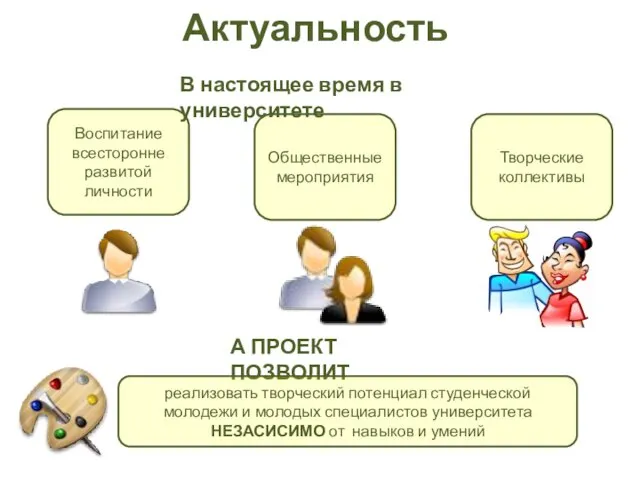 Актуальность

В настоящее время в университете

Воспитание всесторонне развитой личности

Общественные мероприятия

Творческие коллективы

А ПРОЕКТ ПОЗВОЛИТ

реализовать творческий потенциал студенческой молодежи и молодых специалистов университета НЕЗАСИСИМО от навыков и умений